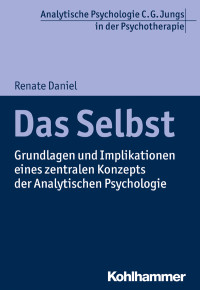 Analytische Psychologie C.G. Jungs
in der Psychotherapie

Renate Daniel

Das Selbst

Grundlagen und Implikationen eines zentralen Konzepts der Analytischen Psychologie

Kohlhammer